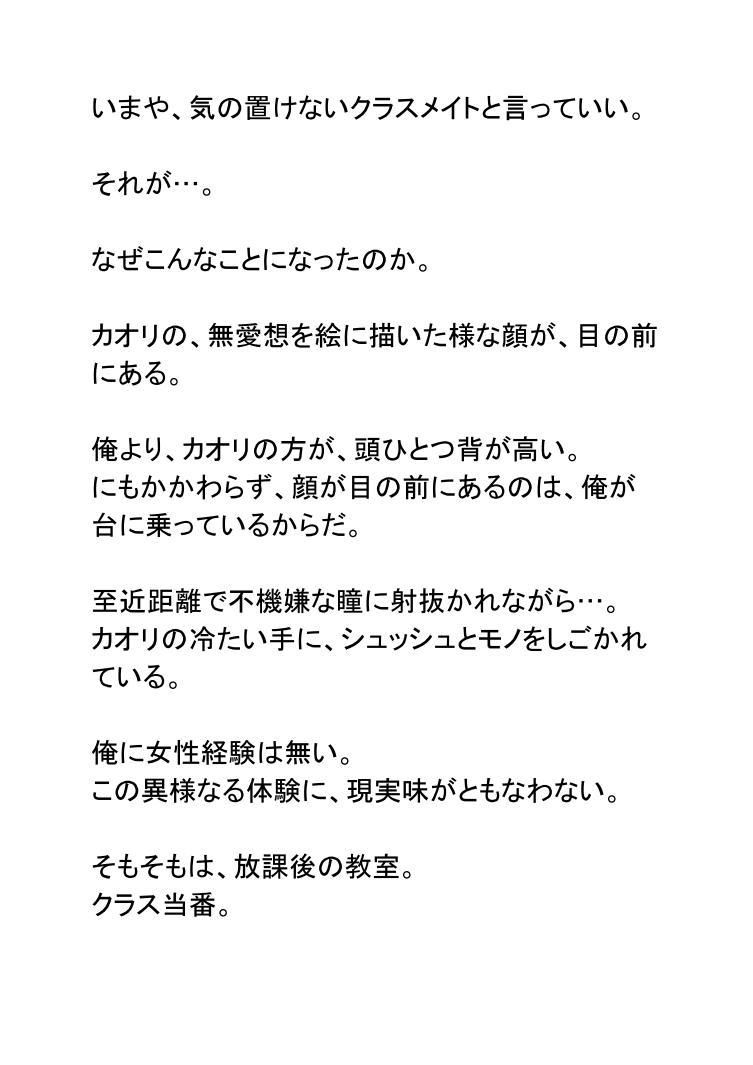 いまや、気の置けないクラスメイトと言っていい。

それが…。

なぜこんなことになったのか。

カオリの、無愛想を絵に描いた様な顔が、目の前にある。

俺より、カオリの方が、頭ひとつ背が高い。
にもかかわらず、顔が目の前にあるのは、俺が台に乗っているからだ。

至近距離で不機嫌な瞳に射抜かれながら…。
カオリの冷たい手に、シュッシュとモノをしごかれている。

俺に女性経験は無い。
この異様なる体験に、現実味がともなわない。

そもそもは、放課後の教室。
クラス当番。